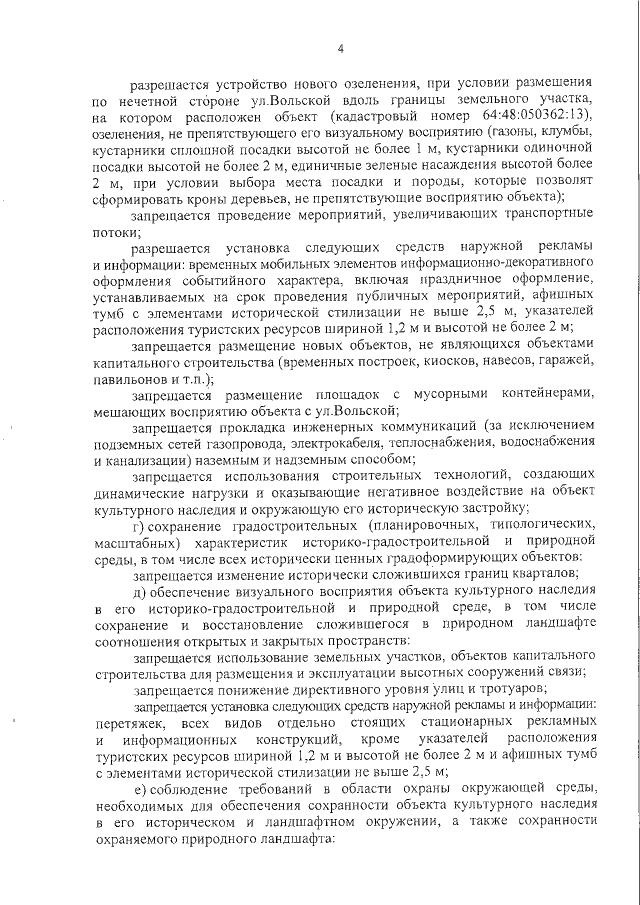 4

разрешается устройство нового озеленения, при условии размещения по нечетной стороне ул.Вольской вдоль границы земельного участка, на котором расположен объект (кадастровый номер 64:48:050362:13), озеленения, не препятствующего его визуальному восприятию (газоны, клумбы, кустарники сплошной посадки высотой не более 1 м, кустарники одиночной посадки высотой не более 2 м, единичные зеленые насаждения высотой более 2 м, при условии выбора места посадки и породы, которые позволят сформировать кроны деревьев, не препятствующие восприятию объекта);

запрещается проведение мероприятий, увеличивающих транспортные потоки;

разрешается установка следующих средств наружной рекламы и информации: временных мобильных элементов информационно-декоративного оформления событийного характера, включая праздничное оформление, устанавливаемых на срок проведения публичных мероприятий, афишных тумб с элементами исторической стилизации не выше 2,5 м, указателей расположения туристских ресурсов шириной 1,2 м и высотой не более 2 м;

запрещается размещение новых объектов, не являющихся объектами капитального строительства (временных построек, киосков, навесов, гаражей, павильонов и т.п.);

запрещается размещение площадок с мусорными контейнерами, мешающих восприятию объекта с ул.Вольской;

запрещается прокладка инженерных коммуникаций (за исключением подземных сетей газопровода, электрокабеля, теплоснабжения, водоснабжения и канализации) наземным и надземным способом;

запрещается использования строительных технологий, создающих динамические нагрузки и оказывающие негативное воздействие на объект культурного наследия и окружающую его историческую застройку;

г) сохранение градостроительных (планировочных, типологических, масштабных) характеристик историко-градостроительной и природной среды, в том числе всех исторически ценных градоформирующих объектов:

запрещается изменение исторически сложившихся границ кварталов;

д) обеспечение визуального восприятия объекта культурного наследия в его историко-градостроительной и природной среде, в том числе сохранение и восстановление сложившегося в природном ландшафте соотношения открытых и закрытых пространств:

запрещается использование земельных участков, объектов капитального строительства для размещения и эксплуатации высотных сооружений связи;

запрещается понижение директивного уровня улиц и тротуаров;

запрещается установка следующих средств наружной рекламы и информации: перетяжек, всех видов отдельно стоящих стационарных рекламных и информационных конструкций, кроме указателей расположения туристских ресурсов шириной 1,2 м и высотой не более 2 м и афишных тумб с элементами исторической стилизации не выше 2,5 м;

е) соблюдение требований в области охраны окружающей среды, необходимых для обеспечения сохранности объекта культурного наследия в его историческом и ландшафтном окружении, а также сохранности охраняемого природного ландшафта: